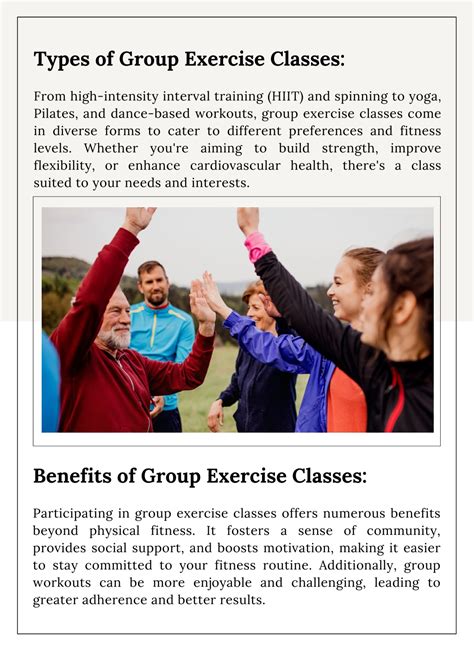 Types of Group Exercise Classes:

From high-intensity interval training (HIIT) and spinning to yoga, Pilates, and dance-based workouts, group exercise classes come in diverse forms to cater to different preferences and fitness levels. Whether you're aiming to build strength, improve flexibility, or enhance cardiovascular health, there's a class suited to your needs and interests.

Benefits of Group Exercise Classes:

Participating in group exercise classes offers numerous benefits beyond physical fitness. It fosters a sense of community, provides social support, and boosts motivation, making it easier to stay committed to your fitness routine. Additionally, group workouts can be more enjoyable and challenging, leading to greater adherence and better results.